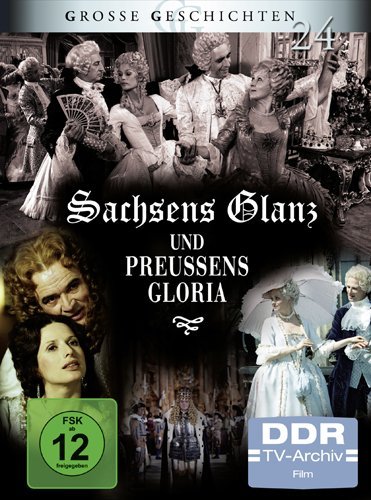 GROSSE GESCHICHTEN 24

Sachsens Glanz

UND PREUSSENS GLORIA

FSK ab 12 freigegeben

DDR TV-Archiv Film